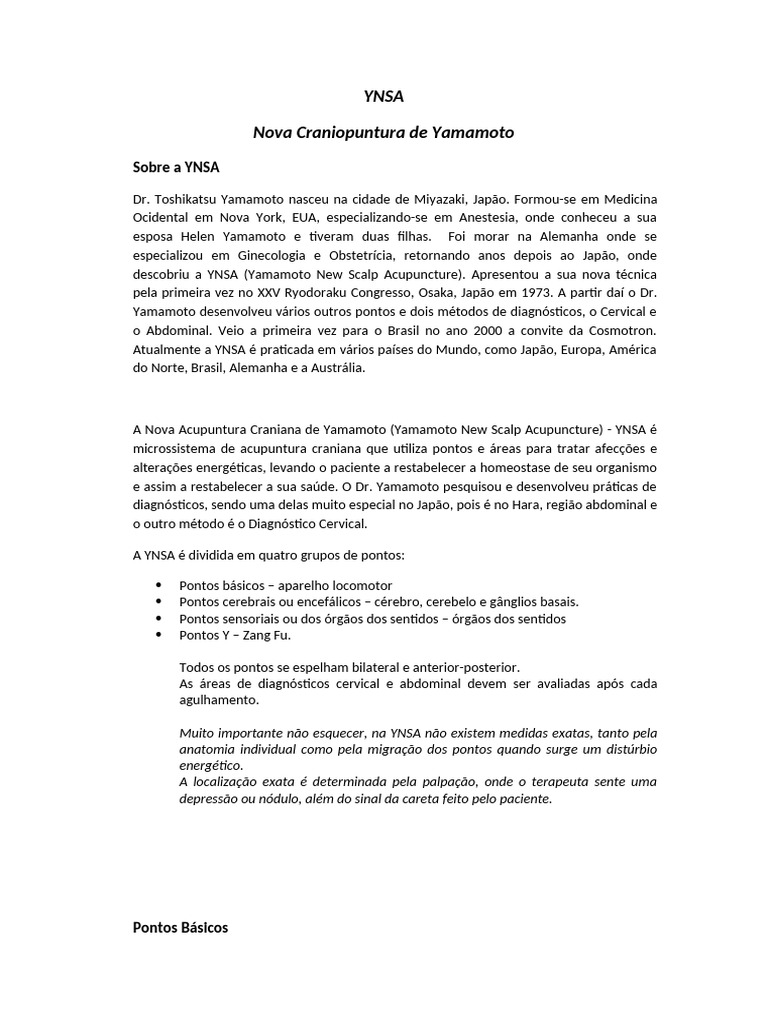 YNSA

Nova Craniopuntura de Yamamoto

Sobre a YNSA

Dr. Toshikatsu Yamamoto nasceu na cidade de Miyazaki, Japão. Formou-se em Medicina Ocidental em Nova York, EUA, especializando-se em Anestesia, onde conheceu a sua esposa Helen Yamamoto e tiveram duas filhas. Foi morar na Alemanha onde se especializou em Ginecologia e Obstetrícia, retornando anos depois ao Japão, onde descobriu a YNSA (Yamamoto New Scalp Acupuncture). Apresentou a sua nova técnica pela primeira vez no XXV Ryodoraku Congresso, Osaka, Japão em 1973. A partir daí o Dr. Yamamoto desenvolveu vários outros pontos e dois métodos de diagnósticos, o Cervical e o Abdominal. Veio a primeira vez para o Brasil no ano 2000 a convite da Cosmotron. Atualmente a YNSA é praticada em vários países do Mundo, como Japão, Europa, América do Norte, Brasil, Alemanha e a Austrália.

A Nova Acupuntura Craniana de Yamamoto (Yamamoto New Scalp Acupuncture) - YNSA é microssistema de acupuntura craniana que utiliza pontos e áreas para tratar afecções e alterações energéticas, levando o paciente a restabelecer a homeostase de seu organismo e assim a restabelecer a sua saúde. O Dr. Yamamoto pesquisou e desenvolveu práticas de diagnósticos, sendo uma delas muito especial no Japão, pois é no Hara, região abdominal e o outro método é o Diagnóstico Cervical.

A YNSA é dividida em quatro grupos de pontos:

• Pontos básicos – aparelho locomotor
• Pontos cerebrais ou encefálicos – cérebro, cerebelo e gânglios basais.
• Pontos sensoriais ou dos órgãos dos sentidos – órgãos dos sentidos
• Pontos Y – Zang Fu.

Todos os pontos se espelham bilateral e anterior-posterior.
As áreas de diagnósticos cervical e abdominal devem ser avaliadas após cada agulhamento.

Muito importante não esquecer, na YNSA não existem medidas exatas, tanto pela anatomia individual como pela migração dos pontos quando surge um distúrbio energético.
A localização exata é determinada pela palpação, onde o terapeuta sente uma depressão ou nódulo, além do sinal da careta feito pelo paciente.

Pontos Básicos